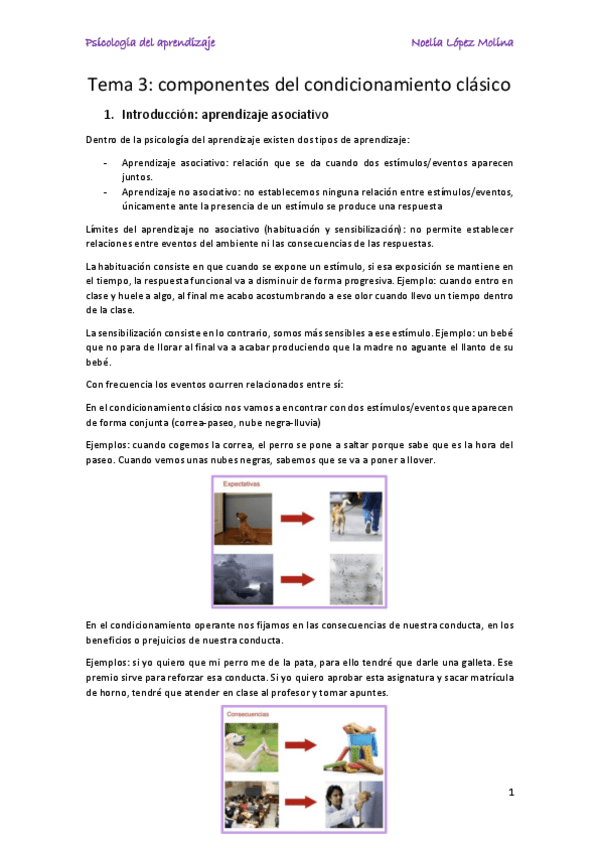 Psicología del aprendizaje

Noelia López Molina

Tema 3: componentes del condicionamiento clásico

1. Introducción: aprendizaje asociativo

Dentro de la psicología del aprendizaje existen dos tipos de aprendizaje:

- Aprendizaje asociativo: relación que se da cuando dos estímulos/eventos aparecen juntos.
- Aprendizaje no asociativo: no establecemos ninguna relación entre estímulos/eventos, únicamente ante la presencia de un estímulo se produce una respuesta

Límites del aprendizaje no asociativo (habituación y sensibilización): no permite establecer relaciones entre eventos del ambiente ni las consecuencias de las respuestas.

La habituación consiste en que cuando se expone un estímulo, si esa exposición se mantiene en el tiempo, la respuesta funcional va a disminuir de forma progresiva. Ejemplo: cuando entro en clase y huele a algo, al final me acabo acostumbrando a ese olor cuando llevo un tiempo dentro de la clase.

La sensibilización consiste en lo contrario, somos más sensibles a ese estímulo. Ejemplo: un bebé que no para de llorar al final va a acabar produciendo que la madre no aguante el llanto de su bebé.

Con frecuencia los eventos ocurren relacionados entre sí:

En el condicionamiento clásico nos vamos a encontrar con dos estímulos/eventos que aparecen de forma conjunta (correa-paseo, nube negra-lluvia)

Ejemplos: cuando cogemos la correa, el perro se pone a saltar porque sabe que es la hora del paseo. Cuando vemos unas nubes negras, sabemos que se va a poner a llover.

Expectativas

En el condicionamiento operante nos fijamos en las consecuencias de nuestra conducta, en los beneficios o prejuicios de nuestra conducta.

Ejemplos: si yo quiero que mi perro me de la pata, para ello tendré que darle una galleta. Ese premio sirve para reforzar esa conducta. Si yo quiero aprobar esta asignatura y sacar matrícula de horno, tendré que atender en clase al profesor y tomar apuntes.

Consecuencias

1